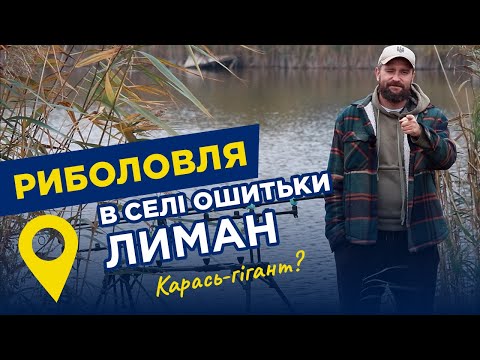 РИБОЛОВЛЯ

В СЕЛІ ОШИТЬКИ

ЛИМАН

Карась-гігант?